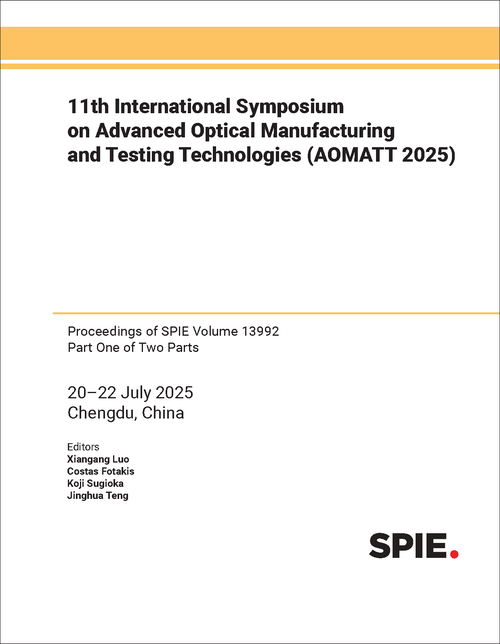 11th International Symposium on Advanced Optical Manufacturing and Testing Technologies (AOMATT 2025)

Proceedings of SPIE Volume 13992
Part One of Two Parts

20–22 July 2025
Chengdu, China

Editors
Xiangang Luo
Costas Fotakis
Koji Sugioka
Jinghua Teng

SPIE.